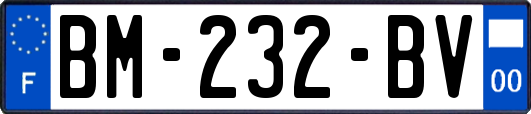 F
BM-232-BV
00